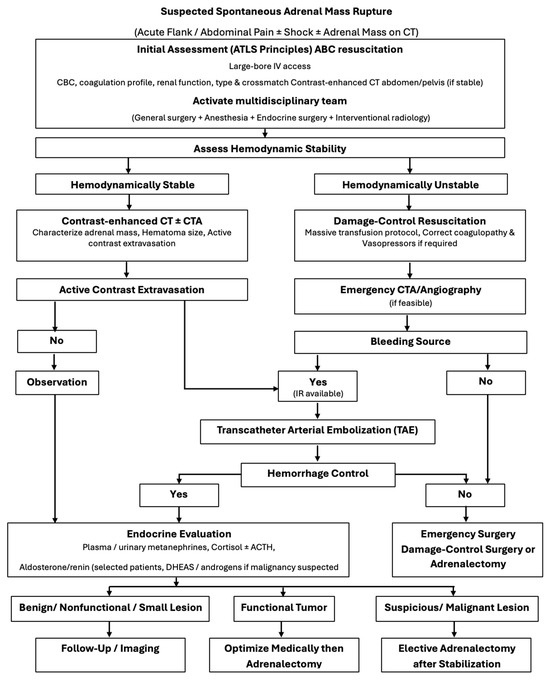 Suspected Spontaneous Adrenal Mass Rupture

(Acute Flank / Abdominal Pain ± Shock ± Adrenal Mass on CT)

Initial Assessment (ATLS Principles) ABC resuscitation

Large-bore IV access

CBC, coagulation profile, renal function, type & crossmatch Contrast-enhanced CT abdomen/pelvis (if stable)

Activate multidisciplinary team

(General surgery + Anesthesia + Endocrine surgery + Interventional radiology)

Assess Hemodynamic Stability

Hemodynamically Stable

Contrast-enhanced CT ± CTA
Characterize adrenal mass, Hematoma size, Active contrast extravasation

Active Contrast Extravasation

No

Observation

Hemodynamically Unstable

Damage-Control Resuscitation
Massive transfusion protocol, Correct coagulopathy & Vasopressors if required

Emergency CTA/Angiography
(if feasible)

Bleeding Source

Yes
(IR available)

No

Transcatheter Arterial Embolization (TAE)

Hemorrhage Control

Yes

No

Endocrine Evaluation
Plasma / urinary metanephrines, Cortisol ± ACTH,

Aldosterone/renin (selected patients, DHEAS / androgens if malignancy suspected

Emergency Surgery
Damage-Control Surgery or Adrenalectomy

Benign/ Nonfunctional / Small Lesion

Functional Tumor

Suspicious/ Malignant Lesion

Follow-Up / Imaging

Optimize Medically then Adrenalectomy

Elective Adrenalectomy after Stabilization